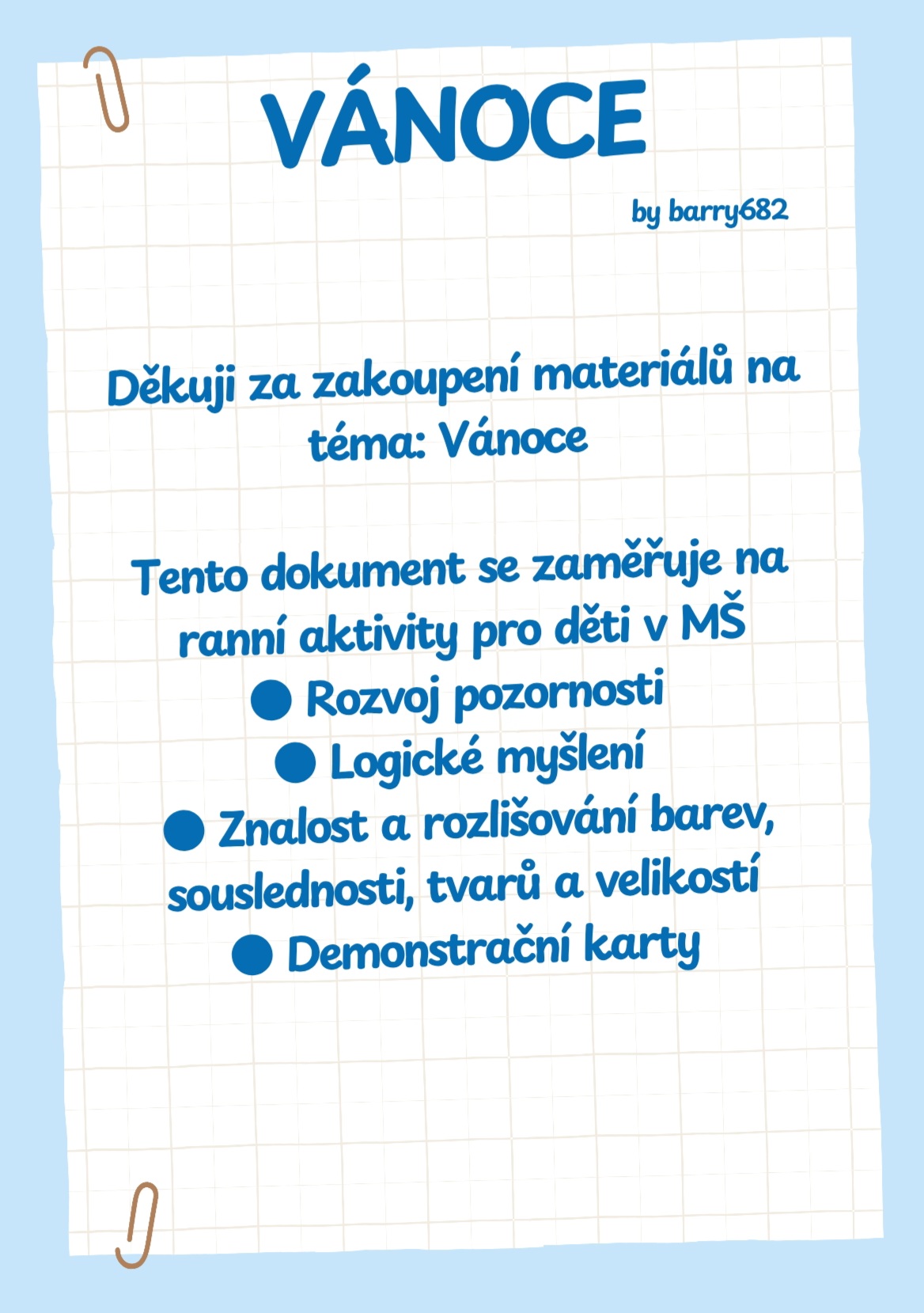 VÁNOCE

by barry682

Děkuji za zakoupení materiálů na téma: Vánoce

Tento dokument se zaměřuje na ranní aktivity pro děti v MŠ
● Rozvoj pozornosti
● Logické myšlení
● Znalost a rozlišování barev, souslednosti, tvarů a velikostí
● Demonstrační karty